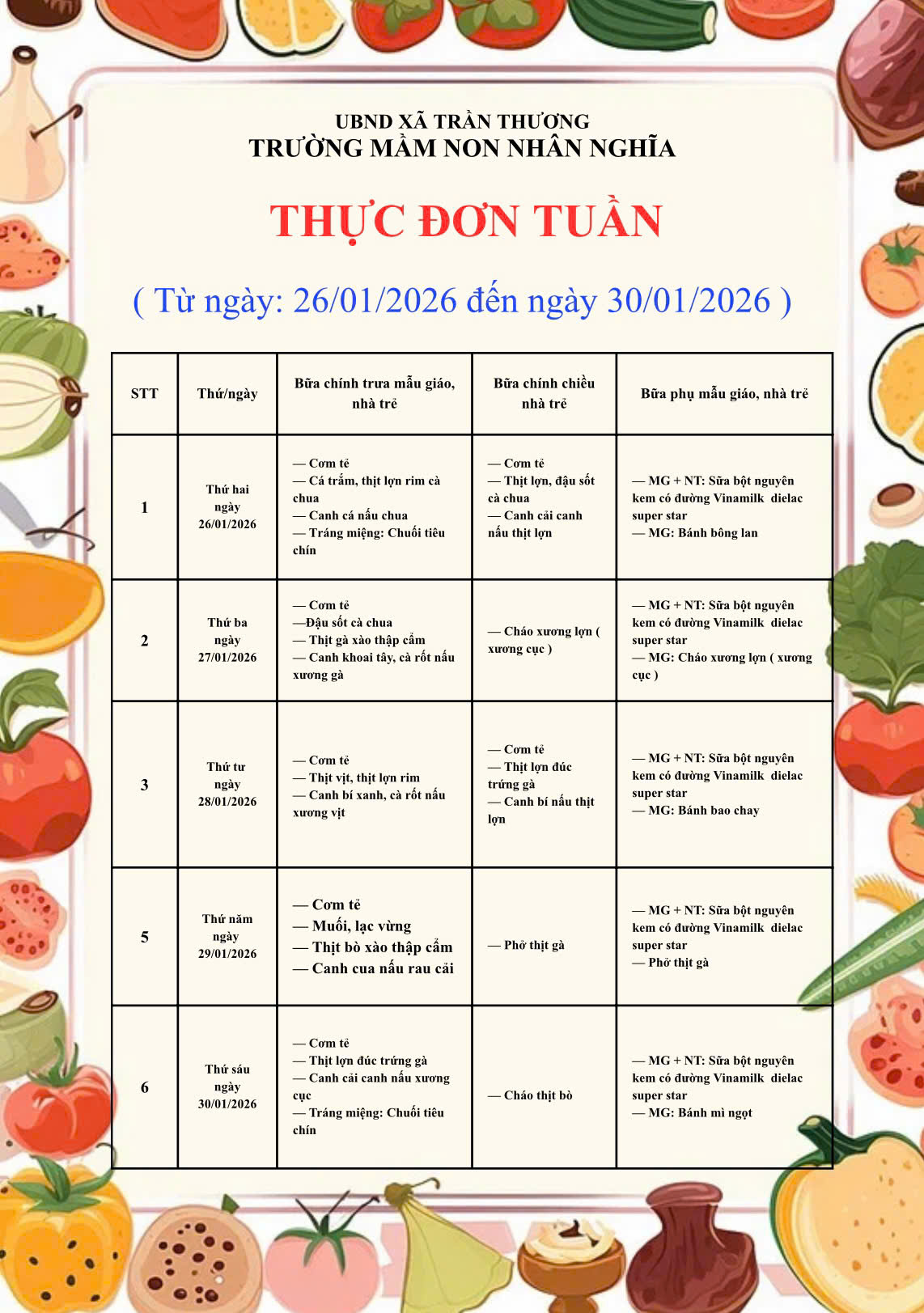 UBND XÃ TRẦN THƯƠNG
TRƯỜNG MẦM NON NHÂN NGHĨA

THỰC ĐƠN TUẦN

( Từ ngày: 26/01/2026 đến ngày 30/01/2026 )

| STT | Thứ/ngày | Bữa chính trưa mẫu giáo, nhà trẻ | Bữa chính chiều nhà trẻ | Bữa phụ mẫu giáo, nhà trẻ |
|---|---|---|---|---|
| 1 | Thứ hai ngày 26/01/2026 | — Cơm tẻ — Cá trắm, thịt lợn rim cà chua — Canh cá nấu chua — Tráng miệng: Chuối tiêu chín | — Cơm tẻ — Thịt lợn, đậu sốt cà chua — Canh cải canh nấu thịt lợn | — MG + NT: Sữa bột nguyên kem có đường Vinamilk dielac super star — MG: Bánh bông lan |
| 2 | Thứ ba ngày 27/01/2026 | — Cơm tẻ —Đậu sốt cà chua — Thịt gà xào thập cẩm — Canh khoai tây, cà rốt nấu xương gà | — Cháo xương lợn ( xương cục ) | — MG + NT: Sữa bột nguyên kem có đường Vinamilk dielac super star — MG: Cháo xương lợn ( xương cục ) |
| 3 | Thứ tư ngày 28/01/2026 | — Cơm tẻ — Thịt vịt, thịt lợn rim — Canh bí xanh, cà rốt nấu xương vịt | — Cơm tẻ — Thịt lợn đúc trứng gà — Canh bí nấu thịt lợn | — MG + NT: Sữa bột nguyên kem có đường Vinamilk dielac super star — MG: Bánh bao chay |
| 5 | Thứ năm ngày 29/01/2026 | — Cơm tẻ — Muối, lạc vừng — Thịt bò xào thập cẩm — Canh cua nấu rau cải | — Phở thịt gà | — MG + NT: Sữa bột nguyên kem có đường Vinamilk dielac super star — Phở thịt gà |
| 6 | Thứ sáu ngày 30/01/2026 | — Cơm tẻ — Thịt lợn đúc trứng gà — Canh cải canh nấu xương cục — Tráng miệng: Chuối tiêu chín | — Cháo thịt bò | — MG + NT: Sữa bột nguyên kem có đường Vinamilk dielac super star — MG: Bánh mì ngọt |